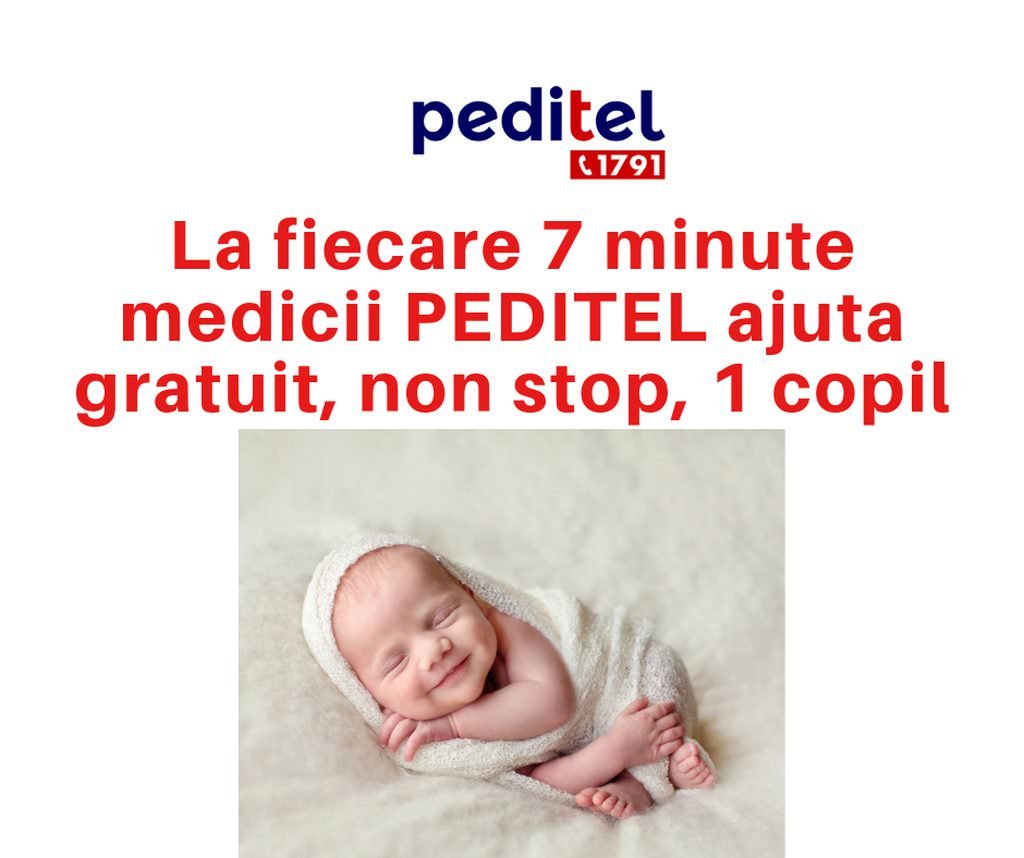 peditel
1791

La fiecare 7 minute medicii PEDITEL ajuta gratuit, non stop, 1 copil